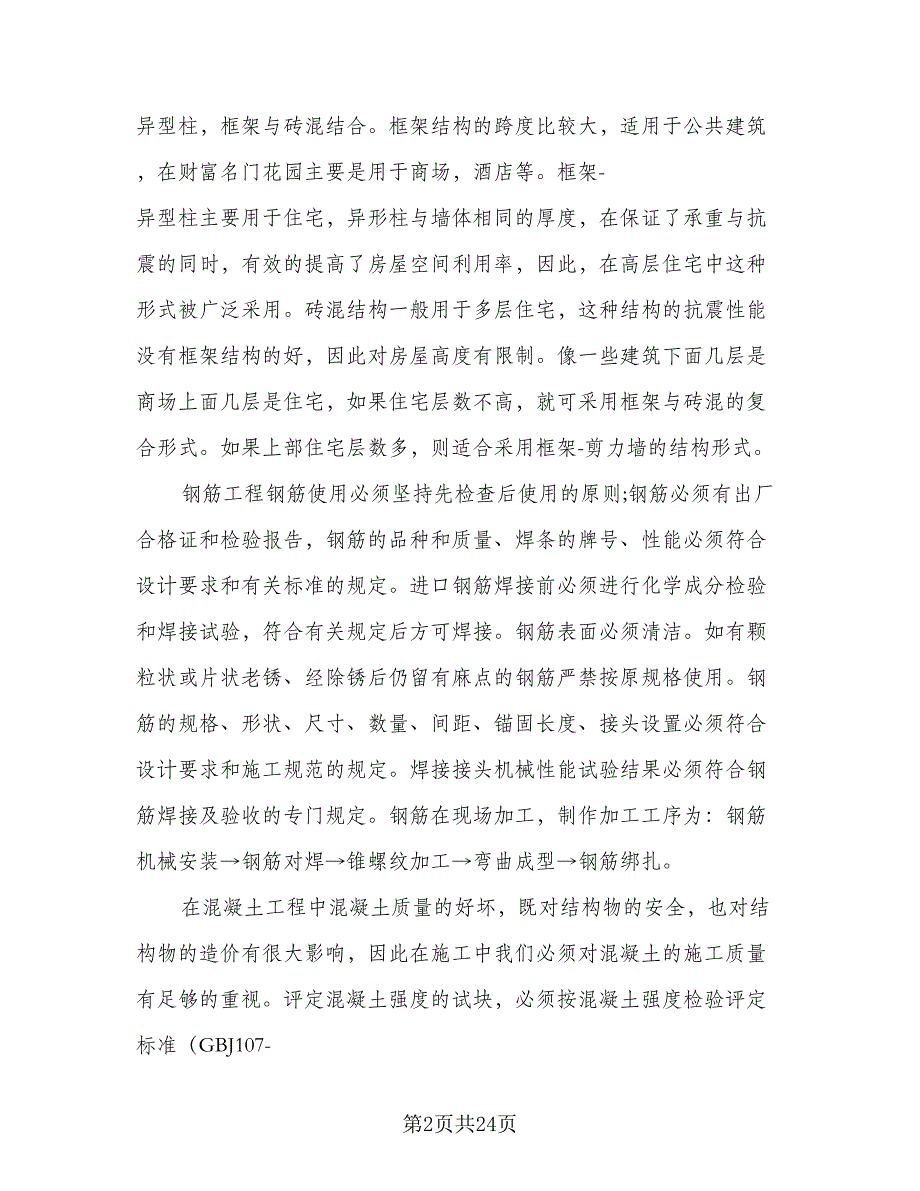 异型柱，框架与砖混结合。框架结构的跨度比较大，适用于公共建筑，在财富名门花园主要是用于商场，酒店等。框架-异型柱主要用于住宅，异形柱与墙体相同的厚度，在保证了承重与抗震的同时，有效的提高了房屋空间利用率，因此，在高层住宅中这种形式被广泛采用。砖混结构一般用于多层住宅，这种结构的抗震性能没有框架结构的好，因此对房屋高度有限制。像一些建筑下面几层是商场上面几层是住宅，如果住宅层数不高，就可采用框架与砖混的复合形式。如果上部住宅层数多，则适合采用框架-剪力墙的结构形式。

钢筋工程钢筋使用必须坚持先检查后使用的原则;钢筋必须有出厂合格证和检验报告，钢筋的品种和质量、焊条的牌号、性能必须符合设计要求和有关标准的规定。进口钢筋焊接前必须进行化学成分检验和焊接试验，符合有关规定后方可焊接。钢筋表面必须清洁。如有颗粒状或片状老锈、经除锈后仍留有麻点的钢筋严禁按原规格使用。钢筋的规格、形状、尺寸、数量、间距、锚固长度、接头设置必须符合设计要求和施工规范的规定。焊接接头机械性能试验结果必须符合钢筋焊接及验收的专门规定。钢筋在现场加工，制作加工工序为：钢筋机械安装→钢筋对焊→锥螺纹加工→弯曲成型→钢筋绑扎。

在混凝土工程中混凝土质量的好坏，既对结构物的安全，也对结构物的造价有很大影响，因此在施工中我们必须对混凝土的施工质量有足够的重视。评定混凝土强度的试块，必须按混凝土强度检验评定标准（GBJ107-

第2页共24页